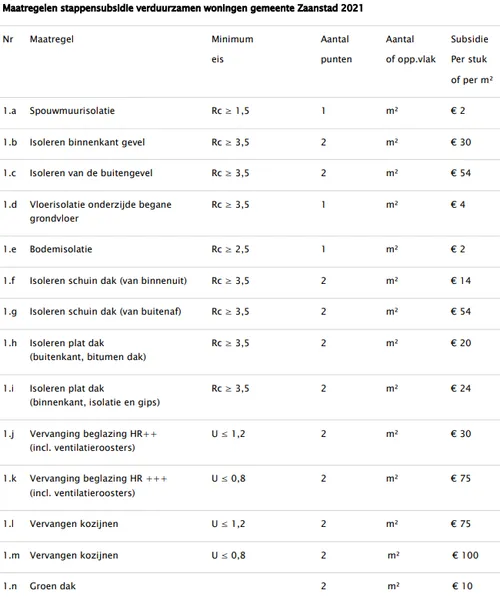 Maatregelen stappensubsidie verduurzamen woningen gemeente Zaanstad 2021

| Nr | Maatregel | Minimum eis | Aantal punten | Aantal of opp.vlak | Subsidie Per stuk of per m² |
|---|---|---|---|---|---|
| 1.a | Spouwmuurisolatie | Rc ≥ 1,5 | 1 | m² | € 2 |
| 1.b | Isoleren binnenkant gevel | Rc ≥ 3,5 | 2 | m² | € 30 |
| 1.c | Isoleren van de buitengevel | Rc ≥ 3,5 | 2 | m² | € 54 |
| 1.d | Vloerisolatie onderzijde begane grondvloer | Rc ≥ 3,5 | 1 | m² | € 4 |
| 1.e | Bodemisolatie | Rc ≥ 2,5 | 1 | m² | € 2 |
| 1.f | Isoleren schuin dak (van binnenuit) | Rc ≥ 3,5 | 2 | m² | € 14 |
| 1.g | Isoleren schuin dak (van buitenaf) | Rc ≥ 3,5 | 2 | m² | € 54 |
| 1.h | Isoleren plat dak (buitenkant, bitumen dak) | Rc ≥ 3,5 | 2 | m² | € 20 |
| 1.i | Isoleren plat dak (binnenkant, isolatie en gips) | Rc ≥ 3,5 | 2 | m² | € 24 |
| 1.j | Vervanging beglazing HR++ (incl. ventilatieroosters) | U ≤ 1,2 | 2 | m² | € 30 |
| 1.k | Vervanging beglazing HR +++ (incl. ventilatieroosters) | U ≤ 0,8 | 2 | m² | € 75 |
| 1.l | Vervangen kozijnen | U ≤ 1,2 | 2 | m² | € 75 |
| 1.m | Vervangen kozijnen | U ≤ 0,8 | 2 | m² | € 100 |
| 1.n | Groen dak | | 2 | m² | € 10 |